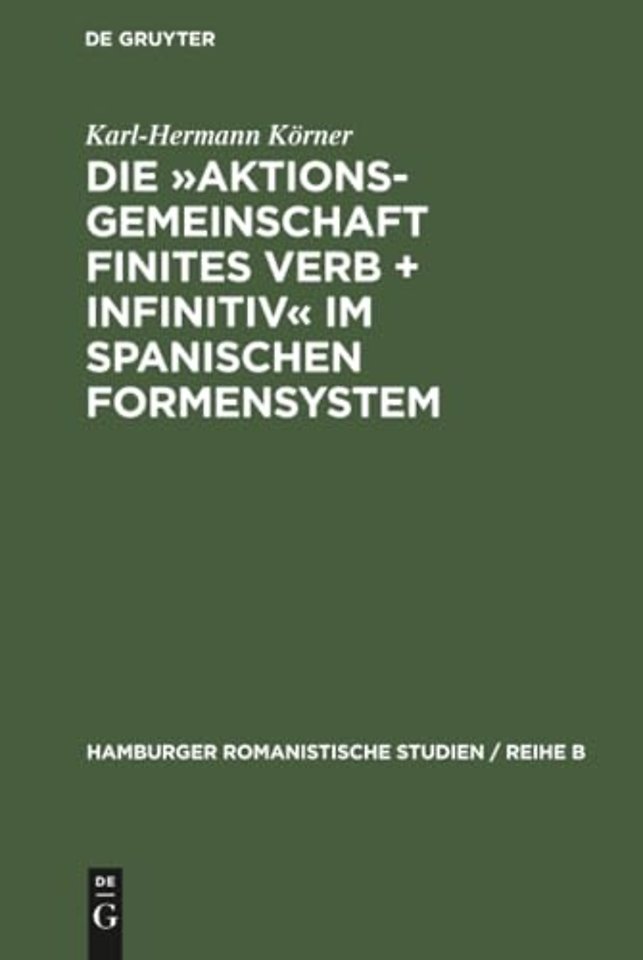 DE GRUYTER

Karl-Hermann Körner

DIE »AKTIONSGEMEINSCHAFT FINITES VERB + INFINITIV« IM SPANISCHEN FORMENSYSTEM

HAMBURGER ROMANISTISCHE STUDIEN / REIHE B

DE G